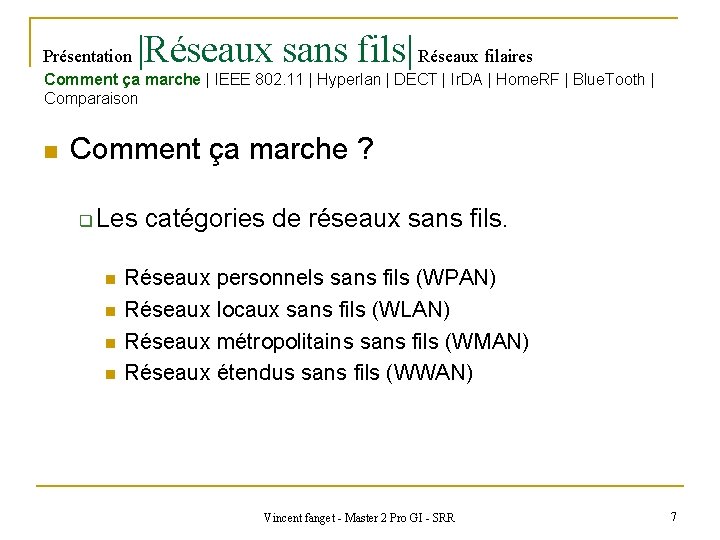 Présentation |Réseaux sans fils| Réseaux filaires

Comment ça marche | IEEE 802.11 | Hyperlan | DECT | IrDA | HomeRF | BlueTooth | Comparaison

• Comment ça marche ?

☐ Les catégories de réseaux sans fils.

• Réseaux personnels sans fils (WPAN)
• Réseaux locaux sans fils (WLAN)
• Réseaux métropolitains sans fils (WMAN)
• Réseaux étendus sans fils (WWAN)

Vincent fanget - Master 2 Pro GI - SRR

7